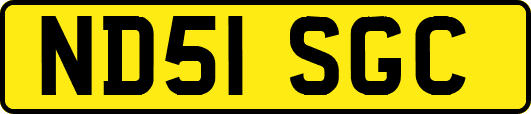 ND51 SGC